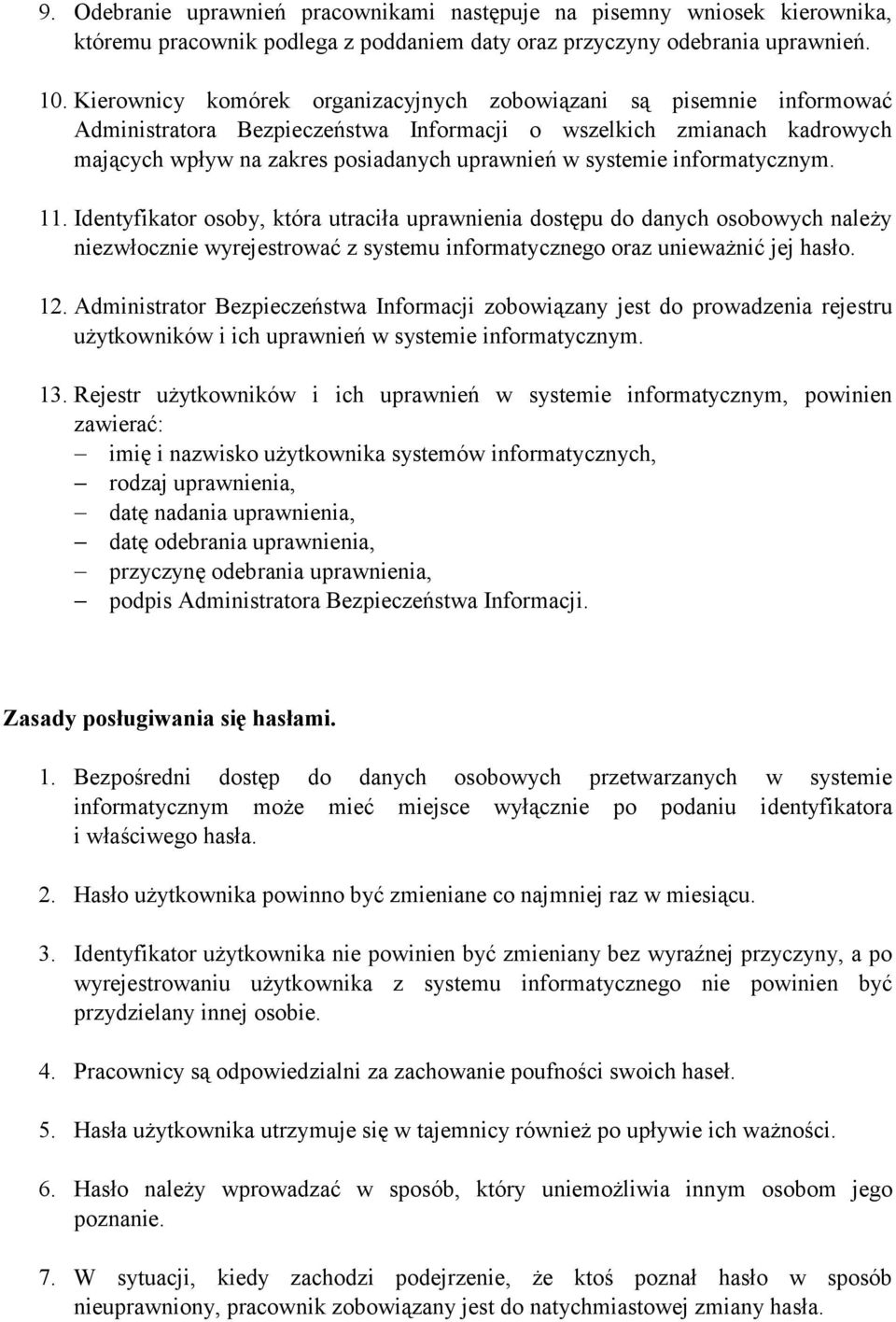 9. Odebranie uprawnień pracownikami następuje na pisemny wniosek kierownika, któremu pracownik podlega z poddaniem daty oraz przyczyny odebrania uprawnień.

10. Kierownicy komórek organizacyjnych zobowiązani są pisemnie informować Administratora Bezpieczeństwa Informacji o wszelkich zmianach kadrowych mających wpływ na zakres posiadanych uprawnień w systemie informatycznym.

11. Identyfikator osoby, która utraciła uprawnienia dostępu do danych osobowych należy niezwłocznie wyrejestrować z systemu informatycznego oraz unieważnić jej hasło.

12. Administrator Bezpieczeństwa Informacji zobowiązany jest do prowadzenia rejestru użytkowników i ich uprawnień w systemie informatycznym.

13. Rejestr użytkowników i ich uprawnień w systemie informatycznym, powinien zawierać:
– imię i nazwisko użytkownika systemów informatycznych,
– rodzaj uprawnienia,
– datę nadania uprawnienia,
– datę odebrania uprawnienia,
– przyczynę odebrania uprawnienia,
– podpis Administratora Bezpieczeństwa Informacji.

Zasady posługiwania się hasłami.

1. Bezpośredni dostęp do danych osobowych przetwarzanych w systemie informatycznym może mieć miejsce wyłącznie po podaniu identyfikatora i właściwego hasła.

2. Hasło użytkownika powinno być zmieniane co najmniej raz w miesiącu.

3. Identyfikator użytkownika nie powinien być zmieniany bez wyraźnej przyczyny, a po wyrejestrowaniu użytkownika z systemu informatycznego nie powinien być przydzielany innej osobie.

4. Pracownicy są odpowiedzialni za zachowanie poufności swoich haseł.

5. Hasła użytkownika utrzymuje się w tajemnicy również po upływie ich ważności.

6. Hasło należy wprowadzać w sposób, który uniemożliwia innym osobom jego poznanie.

7. W sytuacji, kiedy zachodzi podejrzenie, że ktoś poznał hasło w sposób nieuprawniony, pracownik zobowiązany jest do natychmiastowej zmiany hasła.